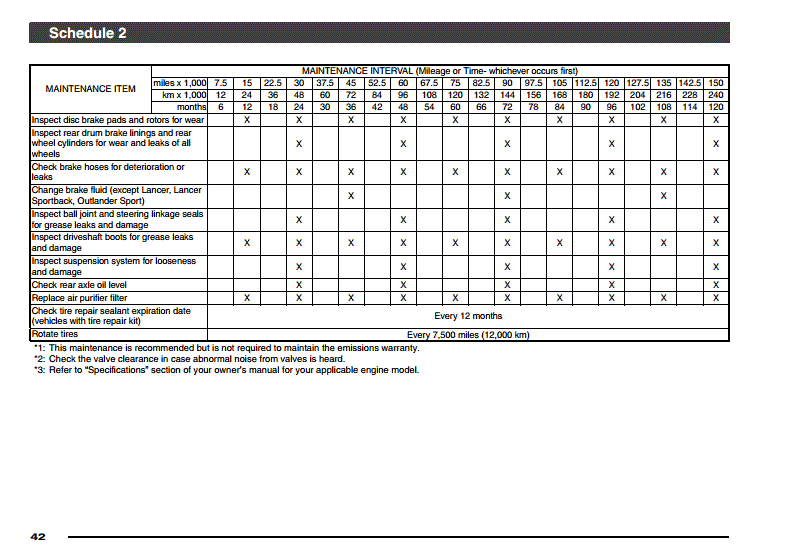 Schedule 2

| MAINTENANCE ITEM | MAINTENANCE INTERVAL (Mileage or Time- whichever occurs first) | | | | | | | | | | | | | | | | | | | | |
|---|---|---|---|---|---|---|---|---|---|---|---|---|---|---|---|---|---|---|---|---|---|
| | miles x 1,000 | 7.5 | 15 | 22.5 | 30 | 37.5 | 45 | 52.5 | 60 | 67.5 | 75 | 82.5 | 90 | 97.5 | 105 | 112.5 | 120 | 127.5 | 135 | 142.5 | 150 |
| | km x 1,000 | 12 | 24 | 36 | 48 | 60 | 72 | 84 | 96 | 108 | 120 | 132 | 144 | 156 | 168 | 180 | 192 | 204 | 216 | 228 | 240 |
| | months | 6 | 12 | 18 | 24 | 30 | 36 | 42 | 48 | 54 | 60 | 66 | 72 | 78 | 84 | 90 | 96 | 102 | 108 | 114 | 120 |
| Inspect disc brake pads and rotors for wear | | | X | | X | | X | | X | | X | | X | | X | | X | | X | | X |
| Inspect rear drum brake linings and rear wheel cylinders for wear and leaks of all wheels | | | | | X | | | | X | | | | X | | | | X | | | | X |
| Check brake hoses for deterioration or leaks | | | X | | X | | X | | X | | X | | X | | X | | X | | X | | X |
| Change brake fluid (except Lancer, Lancer Sportback, Outlander Sport) | | | | | | | X | | | | | | X | | | | | | X | | |
| Inspect ball joint and steering linkage seals for grease leaks and damage | | | | | X | | | | X | | | | X | | | | X | | | | X |
| Inspect driveshaft boots for grease leaks and damage | | | X | | X | | X | | X | | X | | X | | X | | X | | X | | X |
| Inspect suspension system for looseness and damage | | | | | X | | | | X | | | | X | | | | X | | | | X |
| Check rear axle oil level | | | | | X | | | | X | | | | X | | | | X | | | | X |
| Replace air purifier filter | | | X | | X | | X | | X | | X | | X | | X | | X | | X | | X |
| Check tire repair sealant expiration date (vehicles with tire repair kit) | Every 12 months | | | | | | | | | | | | | | | | | | | | |
| Rotate tires | Every 7,500 miles (12,000 km) | | | | | | | | | | | | | | | | | | | | |

*1: This maintenance is recommended but is not required to maintain the emissions warranty.
*2: Check the valve clearance in case abnormal noise from valves is heard.
*3: Refer to "Specifications" section of your owner's manual for your applicable engine model.

42